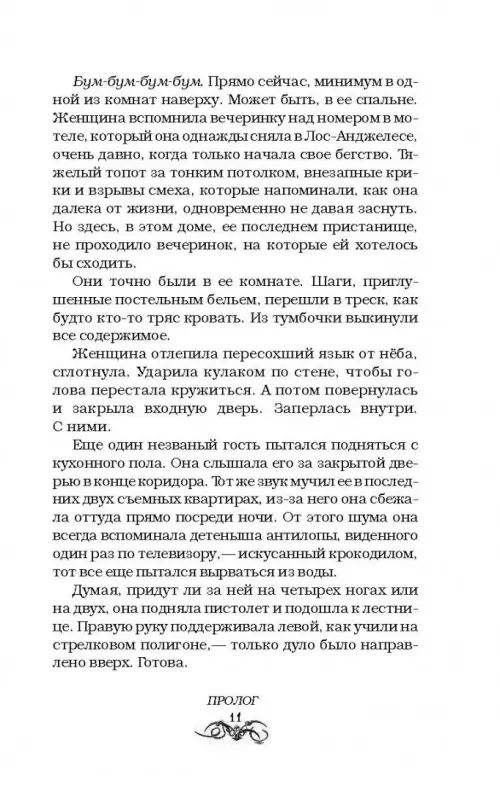 Бум-бум-бум-бум. Прямо сейчас, минимум в одной из комнат наверху. Может быть, в ее спальне. Женщина вспомнила вечеринку над номером в мотеле, который она однажды сняла в Лос-Анджелесе, очень давно, когда только начала свое бегство. Тяжелый топот за тонким потолком, внезапные крики и взрывы смеха, которые напоминали, как она далека от жизни, одновременно не давая заснуть. Но здесь, в этом доме, ее последнем пристанище, не проходило вечеринок, на которые ей хотелось бы сходить.

Они точно были в ее комнате. Шаги, приглушенные постельным бельем, перешли в треск, как будто кто-то тряс кровать. Из тумбочки выкинули все содержимое.

Женщина отлепила пересохший язык от нёба, сглотнула. Ударила кулаком по стене, чтобы голова перестала кружиться. А потом повернулась и закрыла входную дверь. Заперлась внутри. С ними.

Еще один незваный гость пытался подняться с кухонного пола. Она слышала его за закрытой дверью в конце коридора. Тот же звук мучил ее в последних двух съемных квартирах, из-за него она сбежала оттуда прямо посреди ночи. От этого шума она всегда вспоминала детеныша антилопы, виденного один раз по телевизору,— искусанный крокодилом, тот все еще пытался вырваться из воды.

Думая, придут ли за ней на четырех ногах или на двух, она подняла пистолет и подошла к лестнице. Правую руку поддерживала левой, как учили на стрелковом полигоне,— только дуло было направлено вверх. Готова.

ПРОЛОГ
11